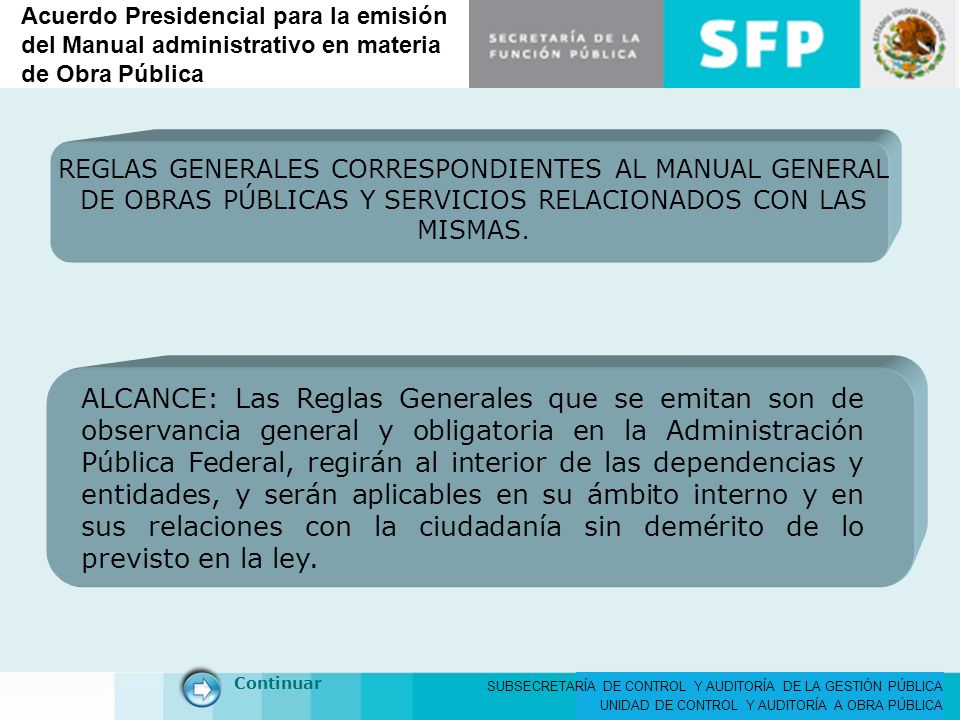 Acuerdo Presidencial para la emisión del Manual administrativo en materia de Obra Pública

SECRETARÍA DE LA FUNCIÓN PÚBLICA

SFP

ESTADOS UNIDOS MEXICANOS

REGLAS GENERALES CORRESPONDIENTES AL MANUAL GENERAL DE OBRAS PÚBLICAS Y SERVICIOS RELACIONADOS CON LAS MISMAS.

ALCANCE: Las Reglas Generales que se emitan son de observancia general y obligatoria en la Administración Pública Federal, regirán al interior de las dependencias y entidades, y serán aplicables en su ámbito interno y en sus relaciones con la ciudadanía sin demérito de lo previsto en la ley.

Continuar

SUBSECRETARÍA DE CONTROL Y AUDITORÍA DE LA GESTIÓN PÚBLICA
UNIDAD DE CONTROL Y AUDITORÍA A OBRA PÚBLICA